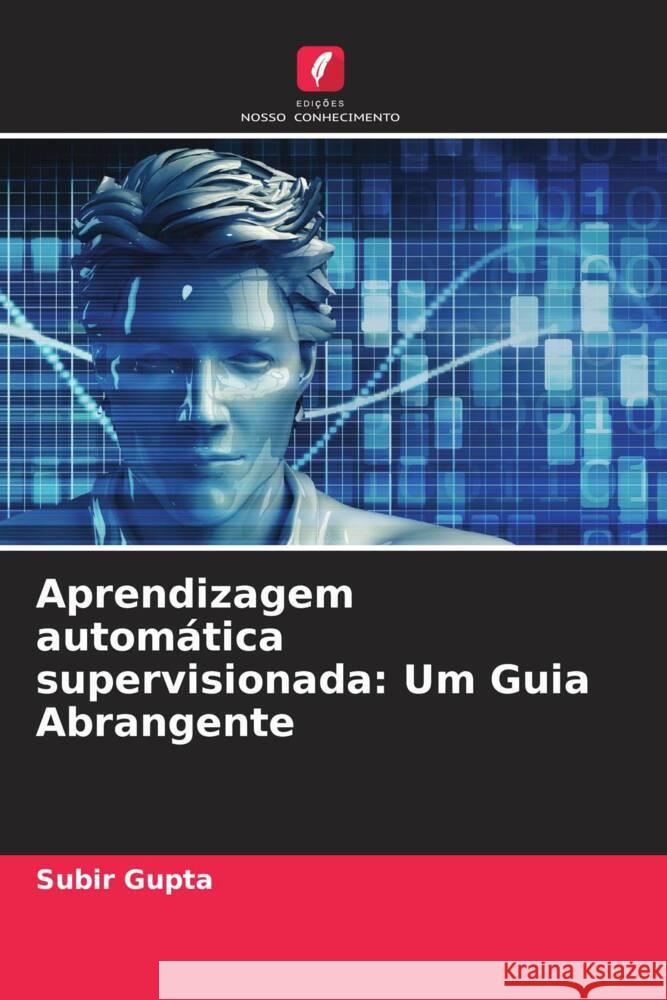 EDIÇÕES
NOSSO CONHECIMENTO

Aprendizagem automática supervisionada: Um Guia Abrangente

Subir Gupta